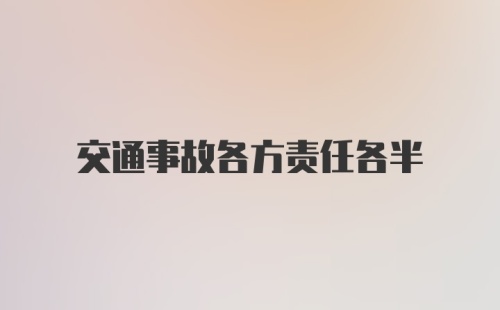 交通事故各方责任各半